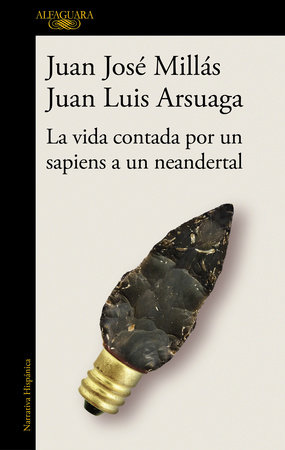 ALFAGUARA

Juan José Millás
Juan Luis Arsuaga

La vida contada por un sapiens a un neandertal

Narrativa Hispánica